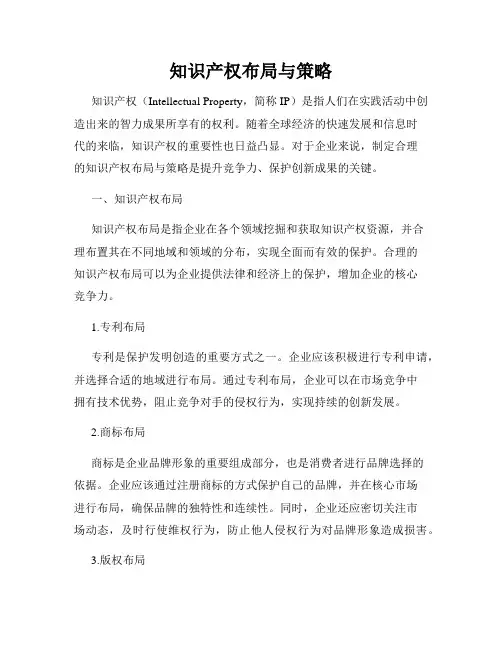 知识产权布局与策略

知识产权（Intellectual Property，简称 IP）是指人们在实践活动中创造出来的智力成果所享有的权利。随着全球经济的快速发展和信息时代的来临，知识产权的重要性也日益凸显。对于企业来说，制定合理的知识产权布局与策略是提升竞争力、保护创新成果的关键。

一、知识产权布局

知识产权布局是指企业在各个领域挖掘和获取知识产权资源，并合理布置其在不同地域和领域的分布，实现全面而有效的保护。合理的知识产权布局可以为企业提供法律和经济上的保护，增加企业的核心竞争力。

1.专利布局

专利是保护发明创造的重要方式之一。企业应该积极进行专利申请，并选择合适的地域进行布局。通过专利布局，企业可以在市场竞争中拥有技术优势，阻止竞争对手的侵权行为，实现持续的创新发展。

2.商标布局

商标是企业品牌形象的重要组成部分，也是消费者进行品牌选择的依据。企业应该通过注册商标的方式保护自己的品牌，并在核心市场进行布局，确保品牌的独特性和连续性。同时，企业还应密切关注市场动态，及时行使维权行为，防止他人侵权行为对品牌形象造成损害。

3.版权布局